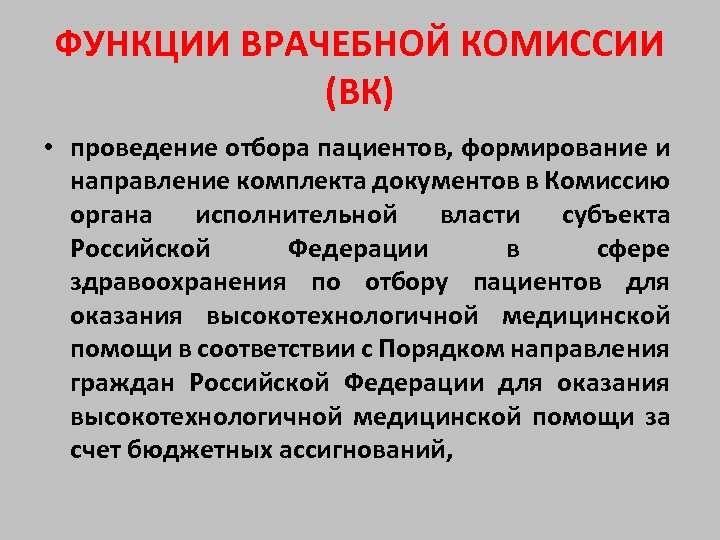 ФУНКЦИИ ВРАЧЕБНОЙ КОМИССИИ (ВК)

• проведение отбора пациентов, формирование и направление комплекта документов в Комиссию органа исполнительной власти субъекта Российской Федерации в сфере здравоохранения по отбору пациентов для оказания высокотехнологичной медицинской помощи в соответствии с Порядком направления граждан Российской Федерации для оказания высокотехнологичной медицинской помощи за счет бюджетных ассигнований,